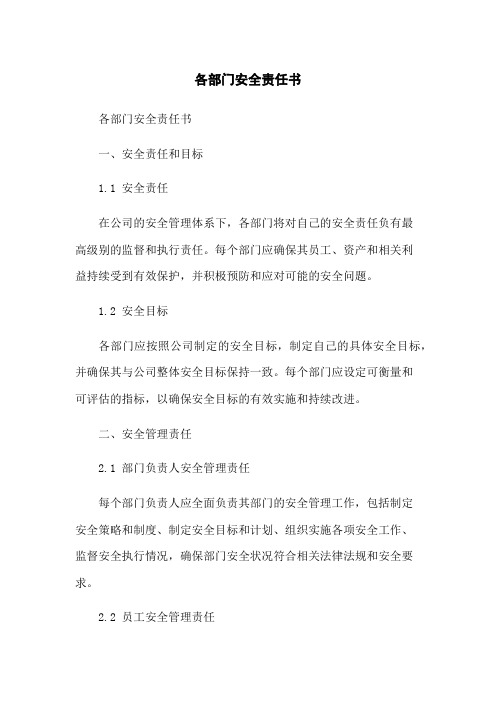 各部门安全责任书

各部门安全责任书

一、安全责任和目标

1.1 安全责任

在公司的安全管理体系下，各部门将对自己的安全责任负有最高级别的监督和执行责任。每个部门应确保其员工、资产和相关利益持续受到有效保护，并积极预防和应对可能的安全问题。

1.2 安全目标

各部门应按照公司制定的安全目标，制定自己的具体安全目标，并确保其与公司整体安全目标保持一致。每个部门应设定可衡量和可评估的指标，以确保安全目标的有效实施和持续改进。

二、安全管理责任

2.1 部门负责人安全管理责任

每个部门负责人应全面负责其部门的安全管理工作，包括制定安全策略和制度、制定安全目标和计划、组织实施各项安全工作、监督安全执行情况，确保部门安全状况符合相关法律法规和安全要求。

2.2 员工安全管理责任